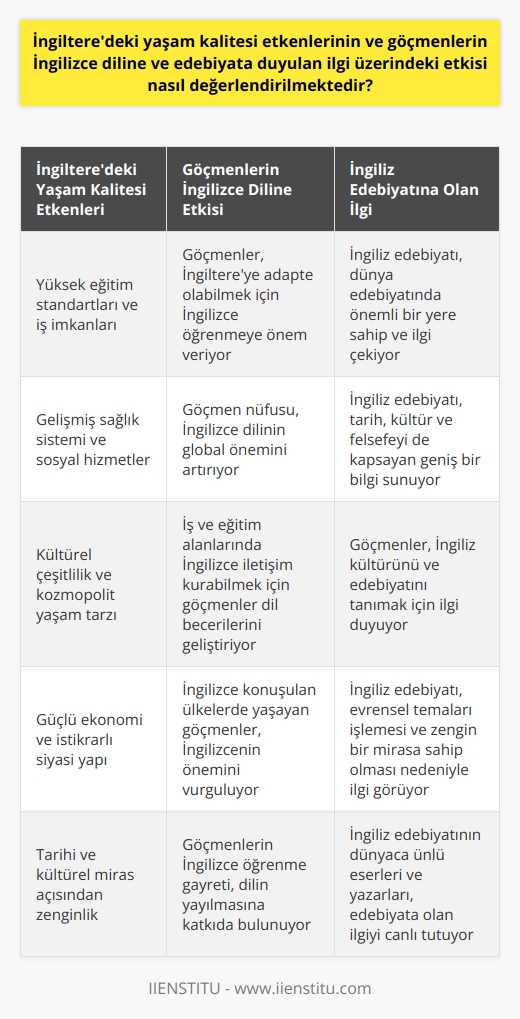 İngiltere'deki yaşam kalitesi etkenlerinin ve göçmenlerin İngilizce diline ve edebiyata duyulan ilgi üzerindeki etkisi nasıl değerlendirilmektedir?

| İngiltere'deki Yaşam Kalitesi Etkenleri | Göçmenlerin İngilizce Diline Etkisi | İngiliz Edebiyatına Olan İlgi |
|---|---|---|
| Yüksek eğitim standartları ve iş imkanları | Göçmenler, İngiltere'ye adapte olabilmek için İngilizce öğrenmeye önem veriyor | İngiliz edebiyatı, dünya edebiyatında önemli bir yere sahip ve ilgi çekiyor |
| Gelişmiş sağlık sistemi ve sosyal hizmetler | Göçmen nüfusu, İngilizce dilinin global önemini artırıyor | İngiliz edebiyatı, tarih, kültür ve felsefeyi de kapsayan geniş bir bilgi sunuyor |
| Kültürel çeşitlilik ve kozmopolit yaşam tarzı | İş ve eğitim alanlarında İngilizce iletişim kurabilmek için göçmenler dil becerilerini geliştiriyor | Göçmenler, İngiliz kültürünü ve edebiyatını tanımak için ilgi duyuyor |
| Güçlü ekonomi ve istikrarlı siyasi yapı | İngilizce konuşulan ülkelerde yaşayan göçmenler, İngilizcenin önemini vurguluyor | İngiliz edebiyatı, evrensel temaları işlemesi ve zengin bir mirasa sahip olması nedeniyle ilgi görüyor |
| Tarihi ve kültürel miras açısından zenginlik | Göçmenlerin İngilizce öğrenme gayreti, dilin yayılmasına katkıda bulunuyor | İngiliz edebiyatının dünyaca ünlü eserleri ve yazarları, edebiyata olan ilgiyi canlı tutuyor |

IIENSTITU - www.iienstitu.com